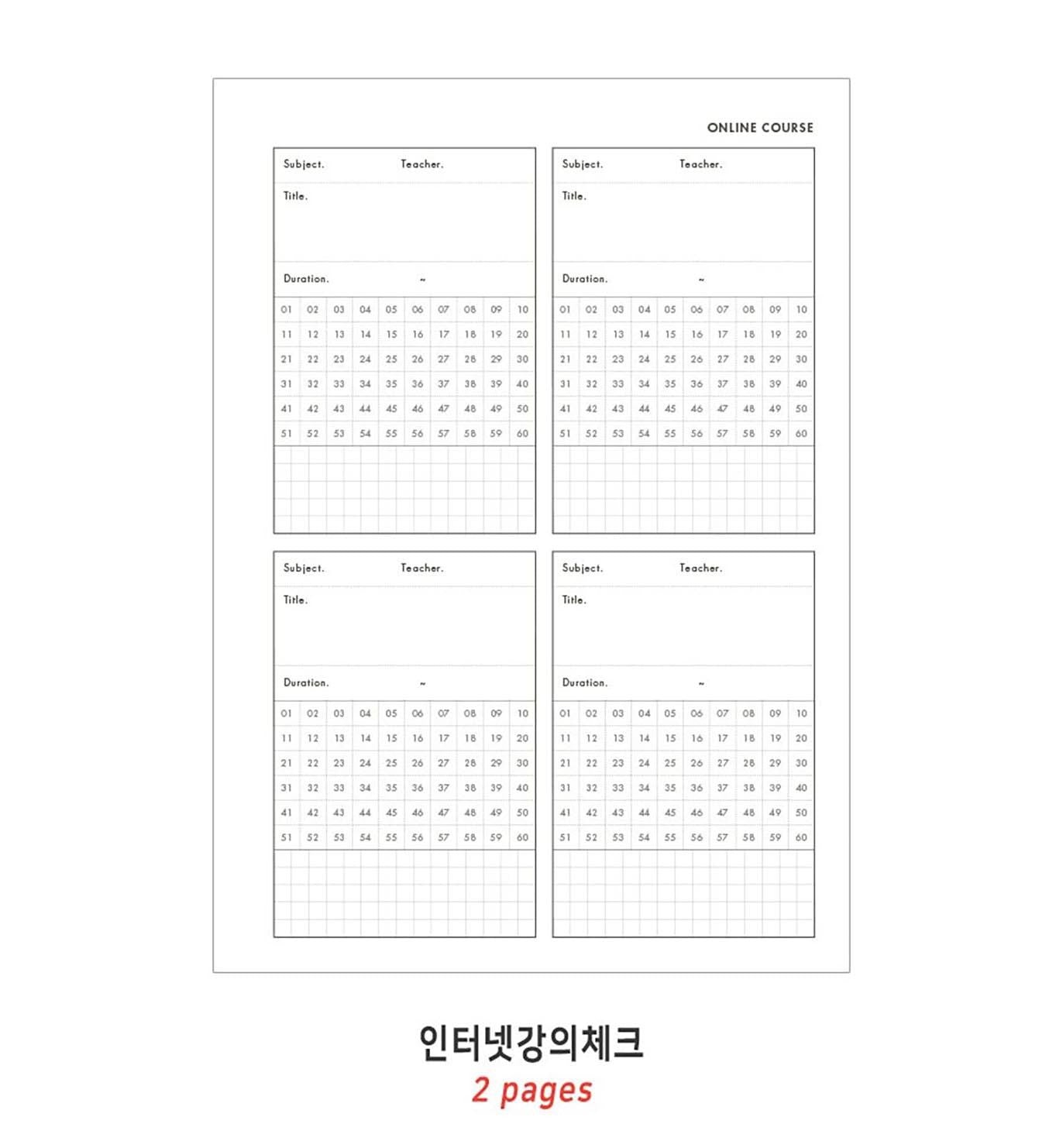 ONLINE COURSE

Subject. Teacher.

Title.

Duration. ~

| 01 | 02 | 03 | 04 | 05 | 06 | 07 | 08 | 09 | 10 |
|---|---|---|---|---|---|---|---|---|---|
| 11 | 12 | 13 | 14 | 15 | 16 | 17 | 18 | 19 | 20 |
| 21 | 22 | 23 | 24 | 25 | 26 | 27 | 28 | 29 | 30 |
| 31 | 32 | 33 | 34 | 35 | 36 | 37 | 38 | 39 | 40 |
| 41 | 42 | 43 | 44 | 45 | 46 | 47 | 48 | 49 | 50 |
| 51 | 52 | 53 | 54 | 55 | 56 | 57 | 58 | 59 | 60 |

Subject. Teacher.

Title.

Duration. ~

| 01 | 02 | 03 | 04 | 05 | 06 | 07 | 08 | 09 | 10 |
|---|---|---|---|---|---|---|---|---|---|
| 11 | 12 | 13 | 14 | 15 | 16 | 17 | 18 | 19 | 20 |
| 21 | 22 | 23 | 24 | 25 | 26 | 27 | 28 | 29 | 30 |
| 31 | 32 | 33 | 34 | 35 | 36 | 37 | 38 | 39 | 40 |
| 41 | 42 | 43 | 44 | 45 | 46 | 47 | 48 | 49 | 50 |
| 51 | 52 | 53 | 54 | 55 | 56 | 57 | 58 | 59 | 60 |

Subject. Teacher.

Title.

Duration. ~

| 01 | 02 | 03 | 04 | 05 | 06 | 07 | 08 | 09 | 10 |
|---|---|---|---|---|---|---|---|---|---|
| 11 | 12 | 13 | 14 | 15 | 16 | 17 | 18 | 19 | 20 |
| 21 | 22 | 23 | 24 | 25 | 26 | 27 | 28 | 29 | 30 |
| 31 | 32 | 33 | 34 | 35 | 36 | 37 | 38 | 39 | 40 |
| 41 | 42 | 43 | 44 | 45 | 46 | 47 | 48 | 49 | 50 |
| 51 | 52 | 53 | 54 | 55 | 56 | 57 | 58 | 59 | 60 |

Subject. Teacher.

Title.

Duration. ~

| 01 | 02 | 03 | 04 | 05 | 06 | 07 | 08 | 09 | 10 |
|---|---|---|---|---|---|---|---|---|---|
| 11 | 12 | 13 | 14 | 15 | 16 | 17 | 18 | 19 | 20 |
| 21 | 22 | 23 | 24 | 25 | 26 | 27 | 28 | 29 | 30 |
| 31 | 32 | 33 | 34 | 35 | 36 | 37 | 38 | 39 | 40 |
| 41 | 42 | 43 | 44 | 45 | 46 | 47 | 48 | 49 | 50 |
| 51 | 52 | 53 | 54 | 55 | 56 | 57 | 58 | 59 | 60 |

인터넷강의체크
2 pages